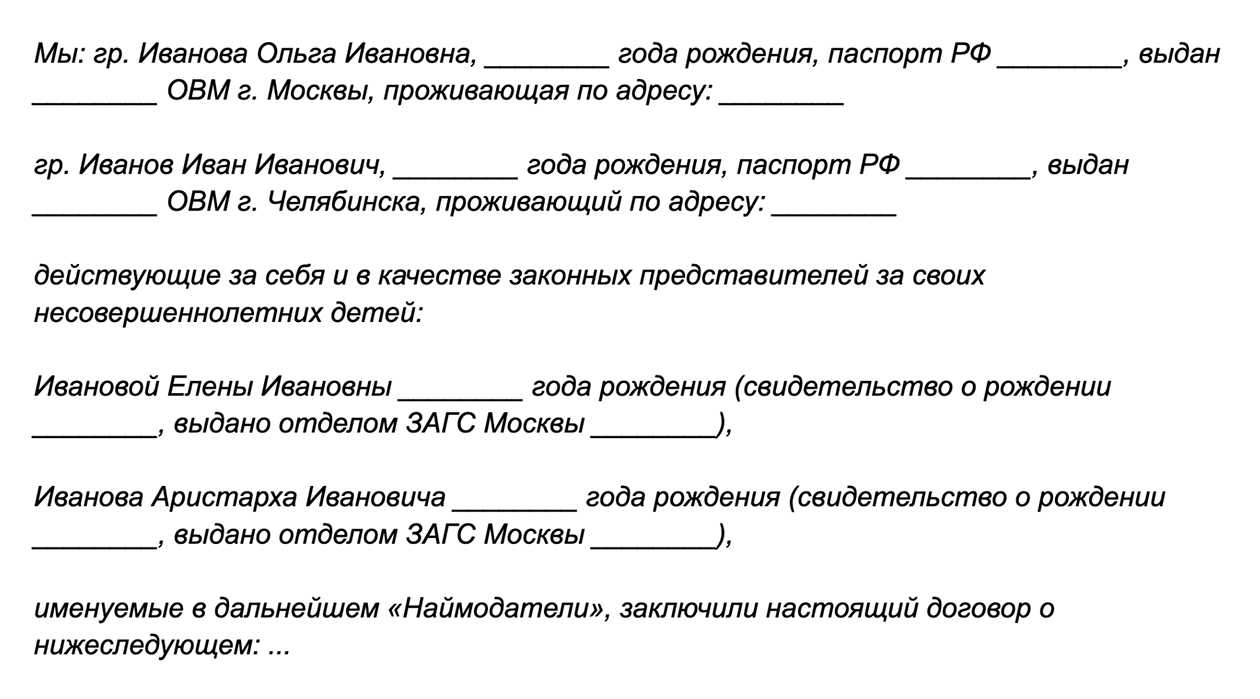 Мы: гр. Иванова Ольга Ивановна, ________ года рождения, паспорт РФ ________, выдан ________ ОВМ г. Москвы, проживающая по адресу: ________

гр. Иванов Иван Иванович, ________ года рождения, паспорт РФ ________, выдан ________ ОВМ г. Челябинска, проживающий по адресу: ________

действующие за себя и в качестве законных представителей за своих несовершеннолетних детей:

Ивановой Елены Ивановны ________ года рождения (свидетельство о рождении ________, выдано отделом ЗАГС Москвы ________),

Иванова Аристарха Ивановича ________ года рождения (свидетельство о рождении ________, выдано отделом ЗАГС Москвы ________),

именуемые в дальнейшем «Наймодатели», заключили настоящий договор о нижеследующем: ...